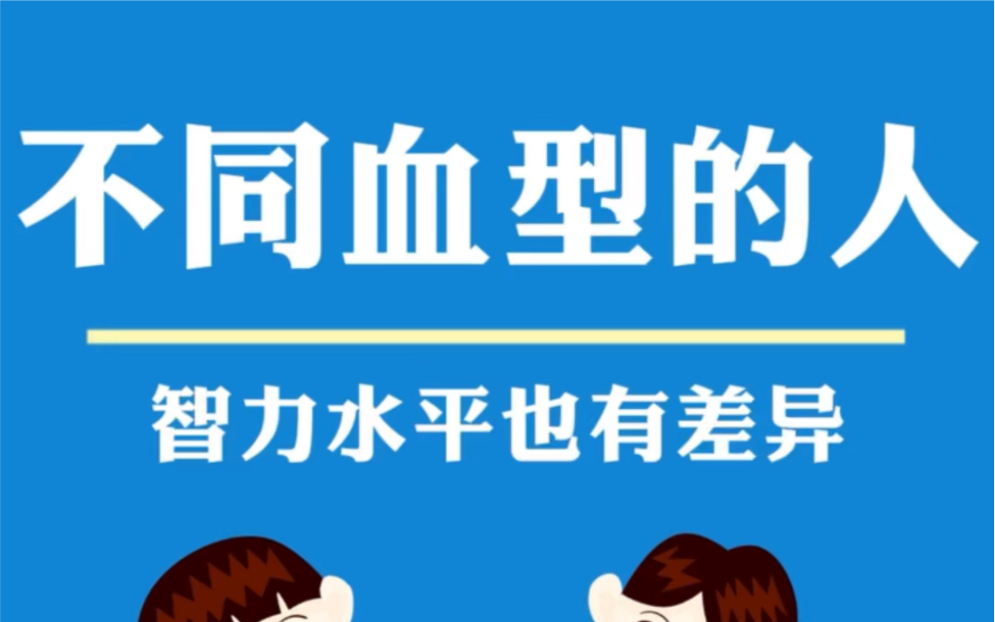 不同血型的人

智力水平也有差异